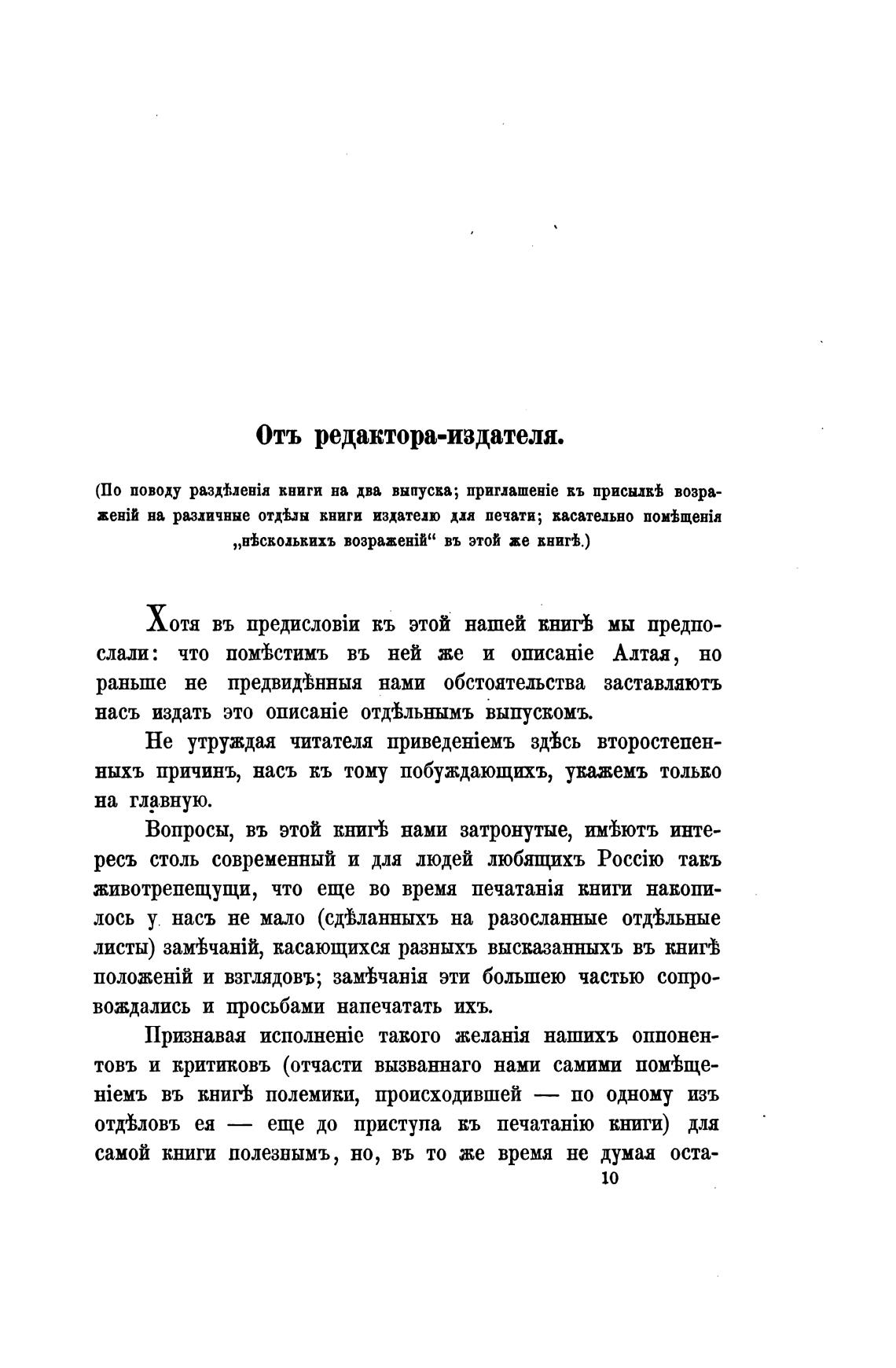 Отъ редактора-издателя.

(По поводу раздѣленія книги на два выпуска; приглашеніе къ присылкѣ возраженій на различные отдѣлы книги издателю для печати; касательно помѣщенія „нѣсколькихъ возраженій“ въ этой же книгѣ.)

Хотя въ предисловіи къ этой нашей книгѣ мы предпослали: что помѣстимъ въ ней же и описаніе Алтая, но раньше не предвидѣнныя нами обстоятельства заставляютъ насъ издать это описаніе отдѣльнымъ выпускомъ.

Не утруждая читателя приведеніемъ здѣсь второстепенныхъ причинъ, насъ къ тому побуждающихъ, укажемъ только на главную.

Вопросы, въ этой книгѣ нами затронутые, имѣютъ интересъ столь современный и для людей любящихъ Россію такъ животрепещущи, что еще во время печатанія книги накопилось у насъ не мало (сдѣланныхъ на разосланные отдѣльные листы) замѣчаній, касающихся разныхъ высказанныхъ въ книгѣ положеній и взглядовъ; замѣчанія эти большею частью сопровождались и просьбами напечатать ихъ.

Признавая исполненіе такого желанія нашихъ оппонентовъ и критиковъ (отчасти вызваннаго нами самими помѣщеніемъ въ книгѣ полемики, происходившей — по одному изъ отдѣловъ ея — еще до приступа къ печатанію книги) для самой книги полезнымъ, но, въ то же время не думая оста-

10